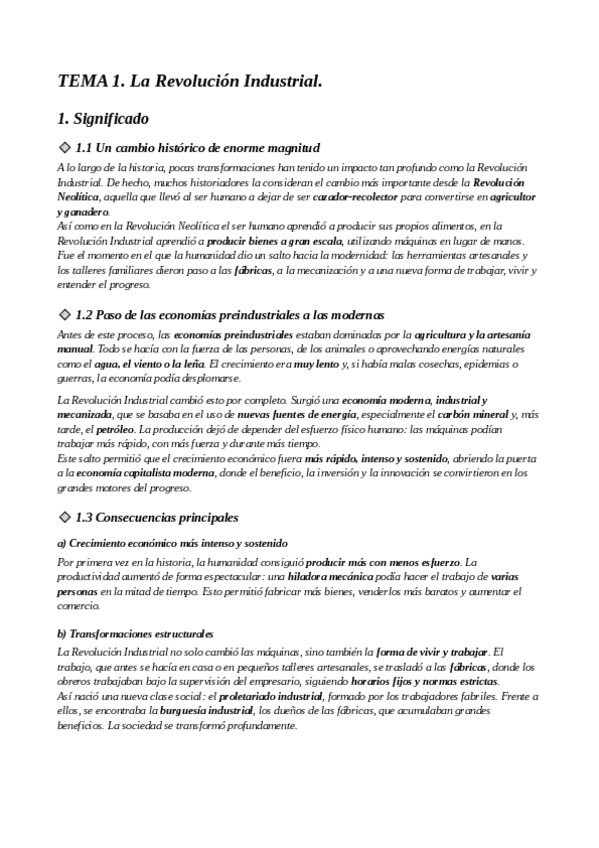 TEMA 1. La Revolución Industrial.

1. Significado

◇ 1.1 Un cambio histórico de enorme magnitud

A lo largo de la historia, pocas transformaciones han tenido un impacto tan profundo como la Revolución Industrial. De hecho, muchos historiadores la consideran el cambio más importante desde la Revolución Neolítica, aquella que llevó al ser humano a dejar de ser cazador-recolector para convertirse en agricultor y ganadero.
Así como en la Revolución Neolítica el ser humano aprendió a producir sus propios alimentos, en la Revolución Industrial aprendió a producir bienes a gran escala, utilizando máquinas en lugar de manos.
Fue el momento en el que la humanidad dio un salto hacia la modernidad: las herramientas artesanales y los talleres familiares dieron paso a las fábricas, a la mecanización y a una nueva forma de trabajar, vivir y entender el progreso.

◇ 1.2 Paso de las economías preindustriales a las modernas

Antes de este proceso, las economías preindustriales estaban dominadas por la agricultura y la artesanía manual. Todo se hacía con la fuerza de las personas, de los animales o aprovechando energías naturales como el agua, el viento o la leña. El crecimiento era muy lento y, si había malas cosechas, epidemias o guerras, la economía podía desplomarse.

La Revolución Industrial cambió esto por completo. Surgió una economía moderna, industrial y mecanizada, que se basaba en el uso de nuevas fuentes de energía, especialmente el carbón mineral y, más tarde, el petróleo. La producción dejó de depender del esfuerzo físico humano: las máquinas podían trabajar más rápido, con más fuerza y durante más tiempo.
Este salto permitió que el crecimiento económico fuera más rápido, intenso y sostenido, abriendo la puerta a la economía capitalista moderna, donde el beneficio, la inversión y la innovación se convirtieron en los grandes motores del progreso.

◇ 1.3 Consecuencias principales

a) Crecimiento económico más intenso y sostenido

Por primera vez en la historia, la humanidad consiguió producir más con menos esfuerzo. La productividad aumentó de forma espectacular: una hiladora mecánica podía hacer el trabajo de varias personas en la mitad de tiempo. Esto permitió fabricar más bienes, venderlos más baratos y aumentar el comercio.

b) Transformaciones estructurales

La Revolución Industrial no solo cambió las máquinas, sino también la forma de vivir y trabajar. El trabajo, que antes se hacía en casa o en pequeños talleres artesanales, se trasladó a las fábricas, donde los obreros trabajaban bajo la supervisión del empresario, siguiendo horarios fijos y normas estrictas.
Así nació una nueva clase social: el proletariado industrial, formado por los trabajadores fabriles. Frente a ellos, se encontraba la burguesía industrial, los dueños de las fábricas, que acumulaban grandes beneficios. La sociedad se transformó profundamente.